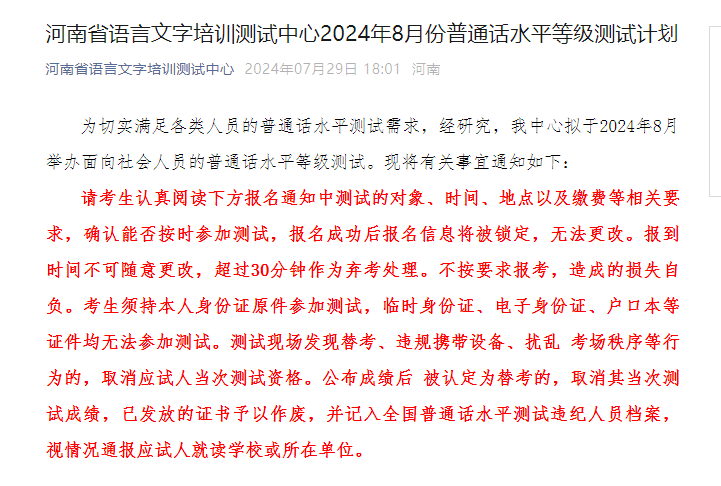 河南省语言文字培训测试中心2024年8月份普通话水平等级测试计划

河南省语言文字培训测试中心 2024年07月29日 18:01 河南

为切实满足各类人员的普通话水平测试需求，经研究，我中心拟于2024年8月举办面向社会人员的普通话水平等级测试。现将有关事宜通知如下：

请考生认真阅读下方报名通知中测试的对象、时间、地点以及缴费等相关要求，确认能否按时参加测试，报名成功后报名信息将被锁定，无法更改。报到时间不可随意更改，超过30分钟作为弃考处理。不按要求报考，造成的损失自负。考生须持本人身份证原件参加测试，临时身份证、电子身份证、户口本等证件均无法参加测试。测试现场发现替考、违规携带设备、扰乱 考场秩序等行为的，取消应试人当次测试资格。公布成绩后 被认定为替考的，取消其当次测试成绩，已发放的证书予以作废，并记入全国普通话水平测试违纪人员档案，视情况通报应试人就读学校或所在单位。